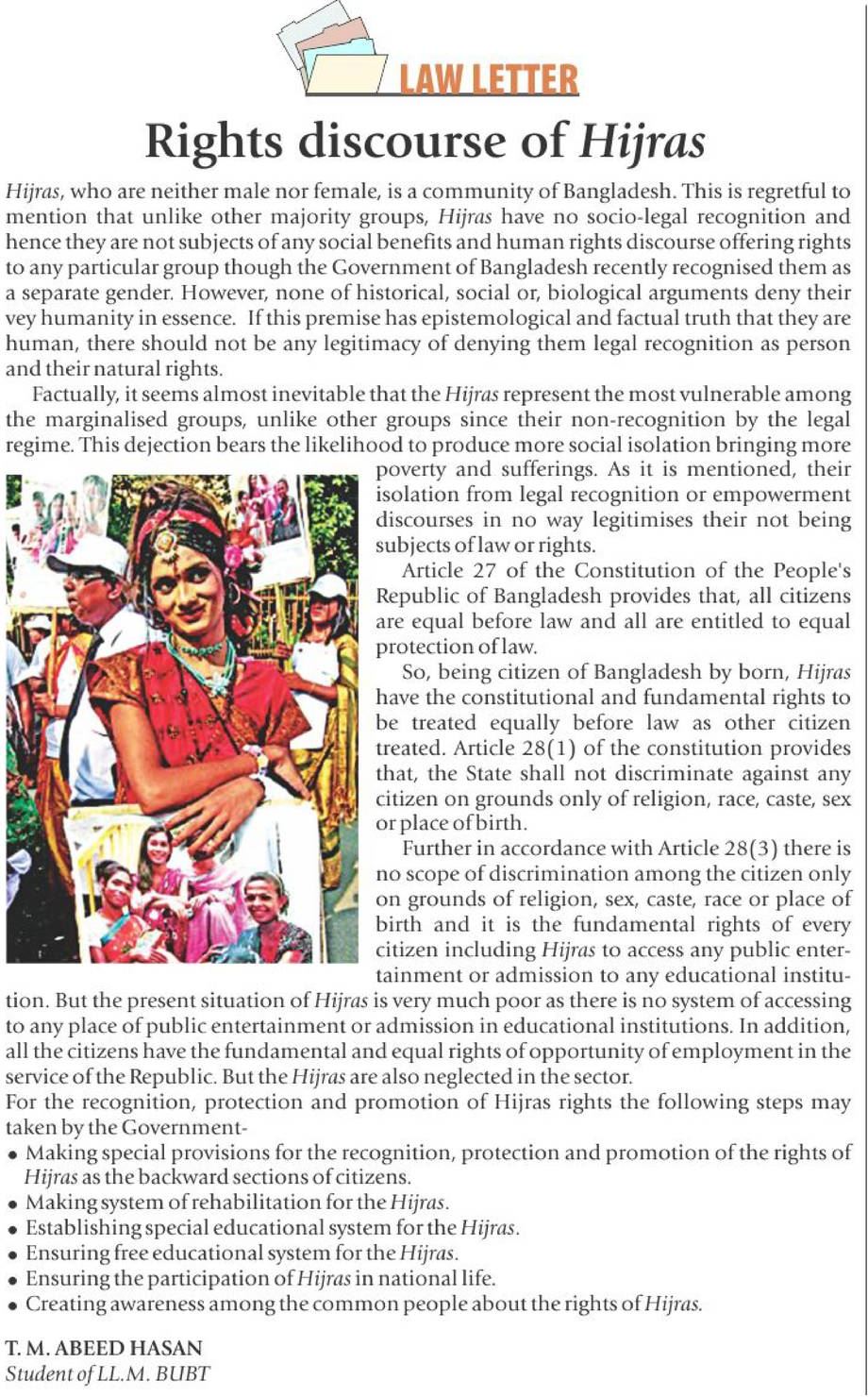 LAW LETTER

Rights discourse of Hijras

Hijras, who are neither male nor female, is a community of Bangladesh. This is regretful to mention that unlike other majority groups, Hijras have no socio-legal recognition and hence they are not subjects of any social benefits and human rights discourse offering rights to any particular group though the Government of Bangladesh recently recognised them as a separate gender. However, none of historical, social or, biological arguments deny their vey humanity in essence. If this premise has epistemological and factual truth that they are human, there should not be any legitimacy of denying them legal recognition as person and their natural rights.

Factually, it seems almost inevitable that the Hijras represent the most vulnerable among the marginalised groups, unlike other groups since their non-recognition by the legal regime. This dejection bears the likelihood to produce more social isolation bringing more poverty and sufferings. As it is mentioned, their isolation from legal recognition or empowerment discourses in no way legitimises their not being subjects of law or rights.

Article 27 of the Constitution of the People's Republic of Bangladesh provides that, all citizens are equal before law and all are entitled to equal protection of law.

So, being citizen of Bangladesh by born, Hijras have the constitutional and fundamental rights to be treated equally before law as other citizen treated. Article 28(1) of the constitution provides that, the State shall not discriminate against any citizen on grounds only of religion, race, caste, sex or place of birth.

Further in accordance with Article 28(3) there is no scope of discrimination among the citizen only on grounds of religion, sex, caste, race or place of birth and it is the fundamental rights of every citizen including Hijras to access any public entertainment or admission to any educational institution. But the present situation of Hijras is very much poor as there is no system of accessing to any place of public entertainment or admission in educational institutions. In addition, all the citizens have the fundamental and equal rights of opportunity of employment in the service of the Republic. But the Hijras are also neglected in the sector.

For the recognition, protection and promotion of Hijras rights the following steps may taken by the Government-
• Making special provisions for the recognition, protection and promotion of the rights of Hijras as the backward sections of citizens.
• Making system of rehabilitation for the Hijras.
• Establishing special educational system for the Hijras.
• Ensuring free educational system for the Hijras.
• Ensuring the participation of Hijras in national life.
• Creating awareness among the common people about the rights of Hijras.

T. M. ABEED HASAN
Student of LL.M. BUBT